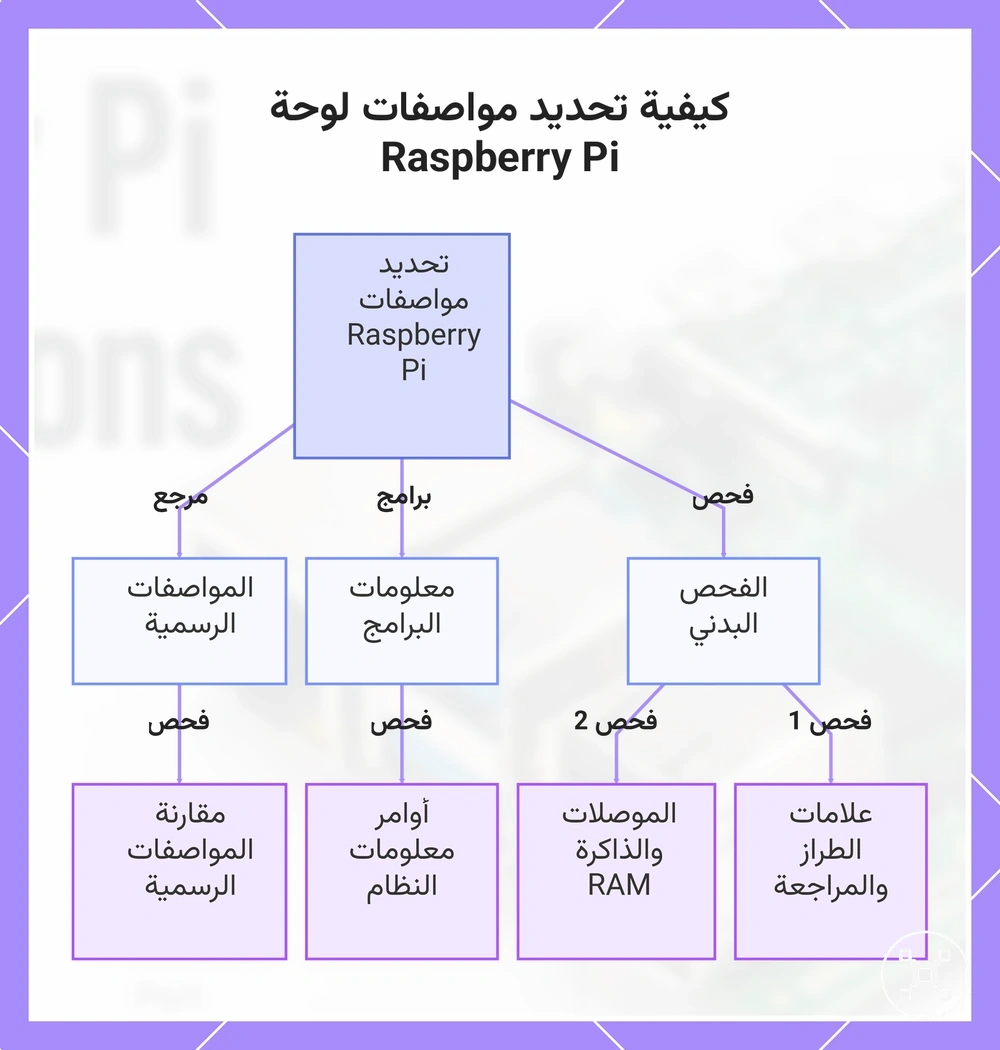 كيفية تحديد مواصفات لوحة Raspberry Pi

تحديد مواصفات Raspberry Pi

فحص

برامج

مرجع

الفحص البدني

معلومات البرامج

المواصفات الرسمية

فحص 1

فحص 2

فحص

فحص

علامات الطراز والمراجعة

الموصلات والذاكرة RAM

أوامر معلومات النظام

مقارنة المواصفات الرسمية